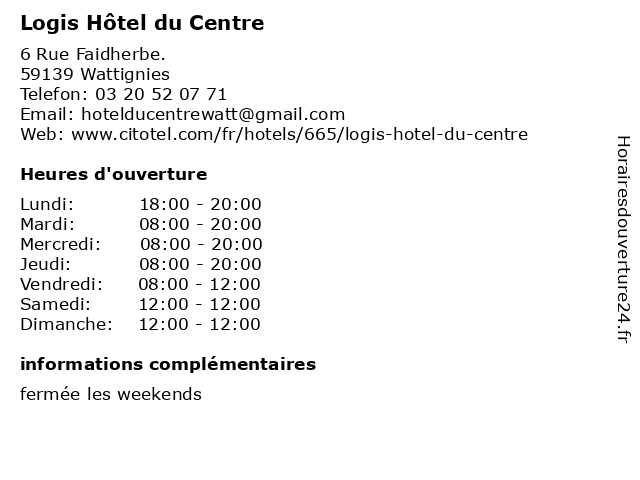 Logis Hôtel du Centre

6 Rue Faidherbe.
59139 Wattignies
Telefon: 03 20 52 07 71
Email: hotelducentrewatt@gmail.com
Web: www.citotel.com/fr/hotels/665/logis-hotel-du-centre

Heures d'ouverture

Lundi: 18:00 - 20:00
Mardi: 08:00 - 20:00
Mercredi: 08:00 - 20:00
Jeudi: 08:00 - 20:00
Vendredi: 08:00 - 12:00
Samedi: 12:00 - 12:00
Dimanche: 12:00 - 12:00

informations complémentaires

fermée les weekends

Horairesdouverture24.fr